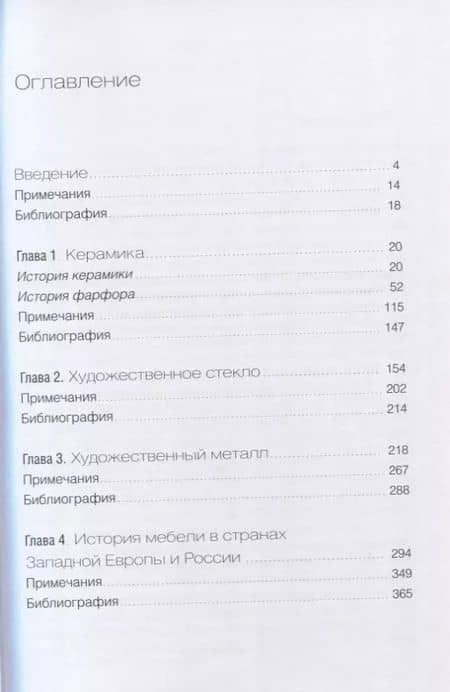 Оглавление

Введение 4
Примечания 14
Библиография 18

Глава 1 Керамика 20
История керамики 20
История фарфора 52
Примечания 115
Библиография 147

Глава 2. Художественное стекло 154
Примечания 202
Библиография 214

Глава 3. Художественный металл 218
Примечания 267
Библиография 288

Глава 4 История мебели в странах Западной Европы и России 294
Примечания 349
Библиография 365